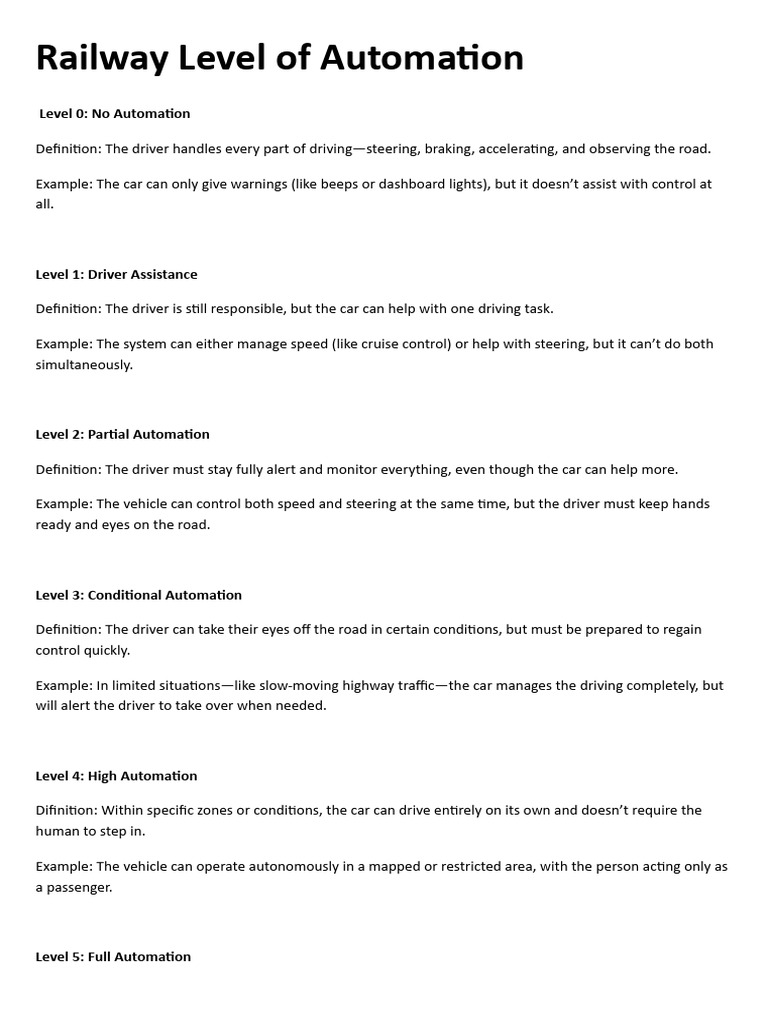 Railway Level of Automation

Level 0: No Automation

Definition: The driver handles every part of driving—steering, braking, accelerating, and observing the road.

Example: The car can only give warnings (like beeps or dashboard lights), but it doesn't assist with control at all.

Level 1: Driver Assistance

Definition: The driver is still responsible, but the car can help with one driving task.

Example: The system can either manage speed (like cruise control) or help with steering, but it can't do both simultaneously.

Level 2: Partial Automation

Definition: The driver must stay fully alert and monitor everything, even though the car can help more.

Example: The vehicle can control both speed and steering at the same time, but the driver must keep hands ready and eyes on the road.

Level 3: Conditional Automation

Definition: The driver can take their eyes off the road in certain conditions, but must be prepared to regain control quickly.

Example: In limited situations—like slow-moving highway traffic—the car manages the driving completely, but will alert the driver to take over when needed.

Level 4: High Automation

Difinition: Within specific zones or conditions, the car can drive entirely on its own and doesn't require the human to step in.

Example: The vehicle can operate autonomously in a mapped or restricted area, with the person acting only as a passenger.

Level 5: Full Automation